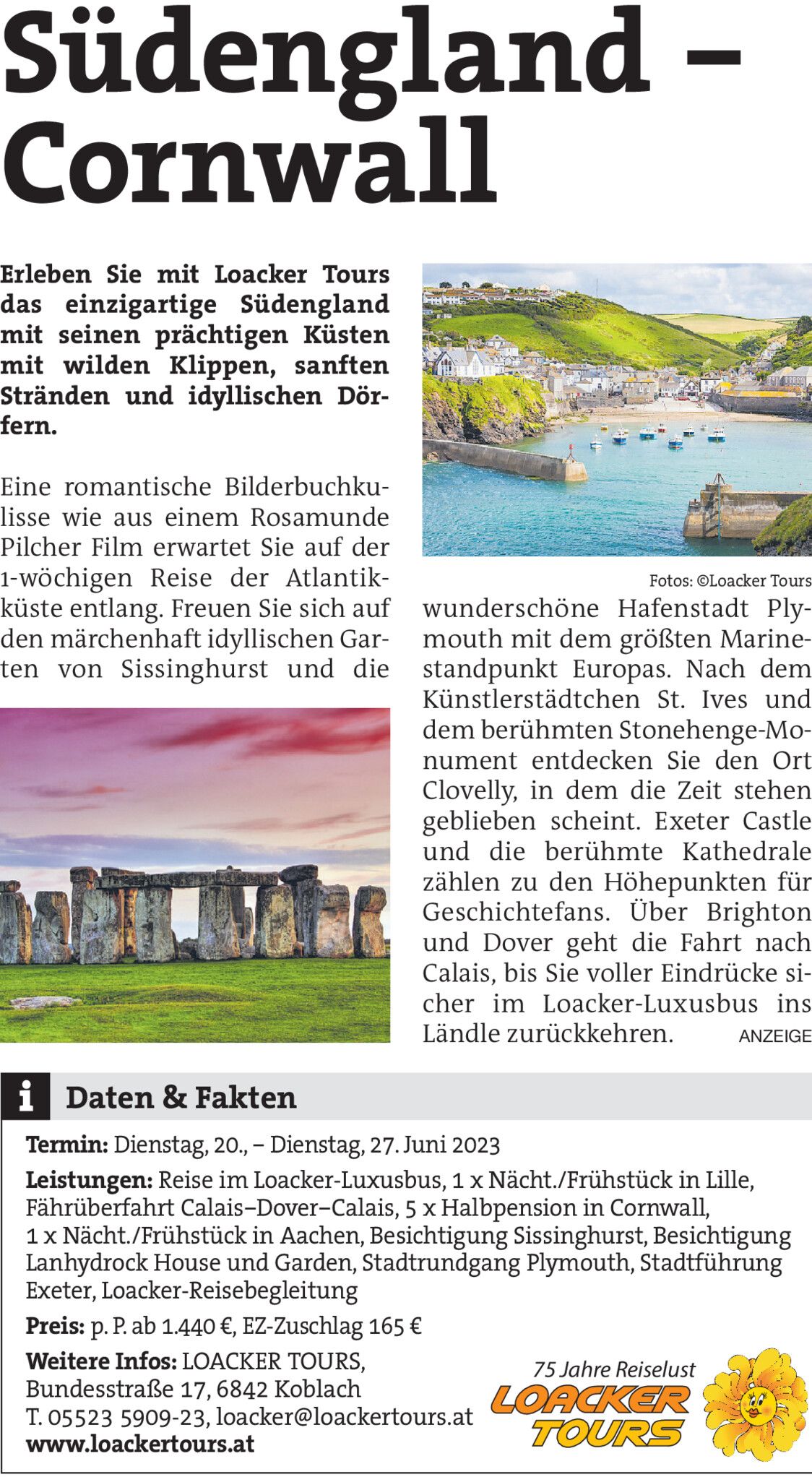 Südengland – Cornwall

Erleben Sie mit Loacker Tours das einzigartige Südengland mit seinen prächtigen Küsten mit wilden Klippen, sanften Stränden und idyllischen Dörfern.

Eine romantische Bilderbuchkulisse wie aus einem Rosamunde Pilcher Film erwartet Sie auf der 1-wöchigen Reise der Atlantikküste entlang. Freuen Sie sich auf den märchenhaft idyllischen Garten von Sissinghurst und die

Fotos: ©Loacker Tours

wunderschöne Hafenstadt Plymouth mit dem größten Marinestandpunkt Europas. Nach dem Künstlerstädtchen St. Ives und dem berühmten Stonehenge-Monument entdecken Sie den Ort Clovelly, in dem die Zeit stehen geblieben scheint. Exeter Castle und die berühmte Kathedrale zählen zu den Höhepunkten für Geschichtefans. Über Brighton und Dover geht die Fahrt nach Calais, bis Sie voller Eindrücke sicher im Loacker-Luxusbus ins Ländle zurückkehren.

ANZEIGE

i Daten & Fakten

Termin: Dienstag, 20., – Dienstag, 27. Juni 2023

Leistungen: Reise im Loacker-Luxusbus, 1 x Nächt./Frühstück in Lille, Fährüberfahrt Calais–Dover–Calais, 5 x Halbpension in Cornwall, 1 x Nächt./Frühstück in Aachen, Besichtigung Sissinghurst, Besichtigung Lanhydrock House und Garden, Stadtrundgang Plymouth, Stadtführung Exeter, Loacker-Reisebegleitung

Preis: p. P. ab 1.440 €, EZ-Zuschlag 165 €

Weitere Infos: LOACKER TOURS,
Bundesstraße 17, 6842 Koblach
T. 05523 5909-23, loacker@loackertours.at
www.loackertours.at

75 Jahre Reiselust
LOACKER TOURS